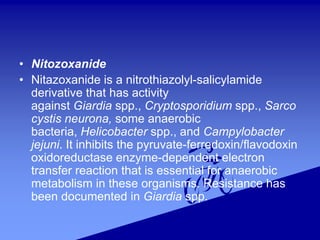 • Nitozoxanide

• Nitazoxanide is a nitrothiazolyl-salicylamide derivative that has activity against Giardia spp., Cryptosporidium spp., Sarco cystis neurona, some anaerobic bacteria, Helicobacter spp., and Campylobacter jejuni. It inhibits the pyruvate-ferredoxin/flavodoxin oxidoreductase enzyme-dependent electron transfer reaction that is essential for anaerobic metabolism in these organisms. Resistance has been documented in Giardia spp.